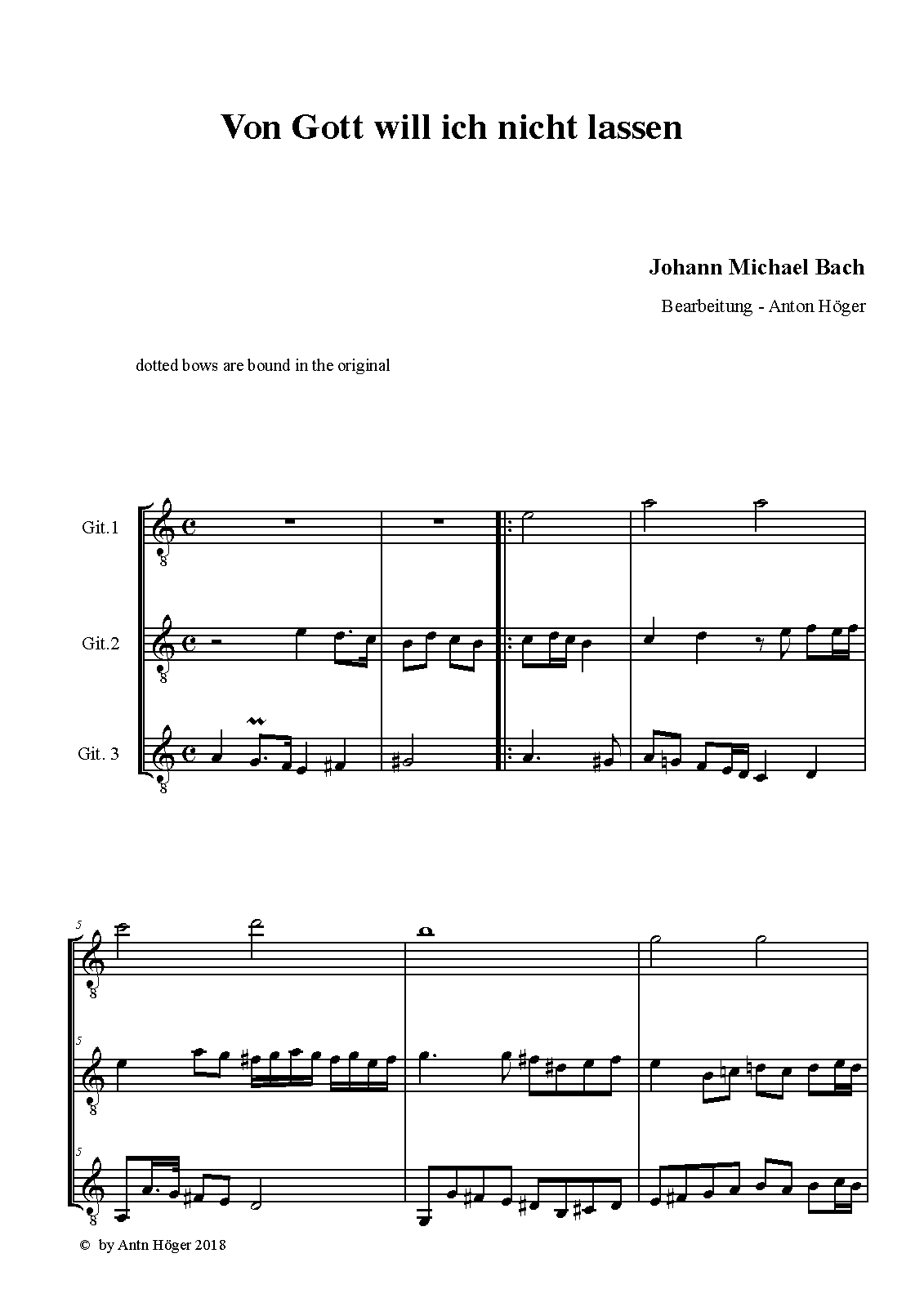 Von Gott will ich nicht lassen

Johann Michael Bach

Bearbeitung - Anton Höger

dotted bows are bound in the original

Git.1

Git.2

Git. 3

8

8

8

5

5

5

8

8

8

© by Antn Höger 2018